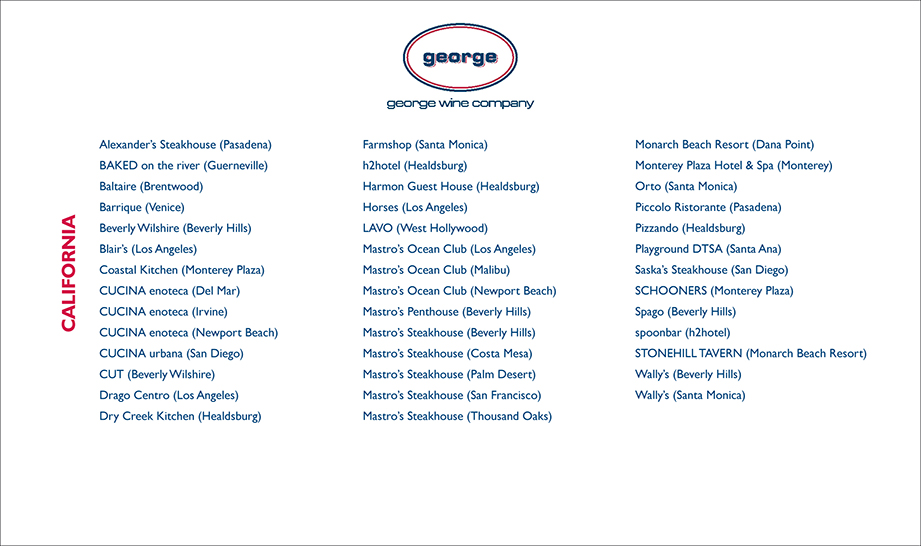 george

george wine company

CALIFORNIA

Alexander's Steakhouse (Pasadena)
BAKED on the river (Guerneville)
Baltaire (Brentwood)
Barrique (Venice)
Beverly Wilshire (Beverly Hills)
Blair's (Los Angeles)
Coastal Kitchen (Monterey Plaza)
CUCINA enoteca (Del Mar)
CUCINA enoteca (Irvine)
CUCINA enoteca (Newport Beach)
CUCINA urbana (San Diego)
CUT (Beverly Wilshire)
Drago Centro (Los Angeles)
Dry Creek Kitchen (Healdsburg)

Farmshop (Santa Monica)
h2hotel (Healdsburg)
Harmon Guest House (Healdsburg)
Horses (Los Angeles)
LAVO (West Hollywood)
Mastro's Ocean Club (Los Angeles)
Mastro's Ocean Club (Malibu)
Mastro's Ocean Club (Newport Beach)
Mastro's Penthouse (Beverly Hills)
Mastro's Steakhouse (Beverly Hills)
Mastro's Steakhouse (Costa Mesa)
Mastro's Steakhouse (Palm Desert)
Mastro's Steakhouse (San Francisco)
Mastro's Steakhouse (Thousand Oaks)

Monarch Beach Resort (Dana Point)
Monterey Plaza Hotel & Spa (Monterey)
Orto (Santa Monica)
Piccolo Ristorante (Pasadena)
Pizzando (Healdsburg)
Playground DTSA (Santa Ana)
Saska's Steakhouse (San Diego)
SCHOONERS (Monterey Plaza)
Spago (Beverly Hills)
spoonbar (h2hotel)
STONEHILL TAVERN (Monarch Beach Resort)
Wally's (Beverly Hills)
Wally's (Santa Monica)